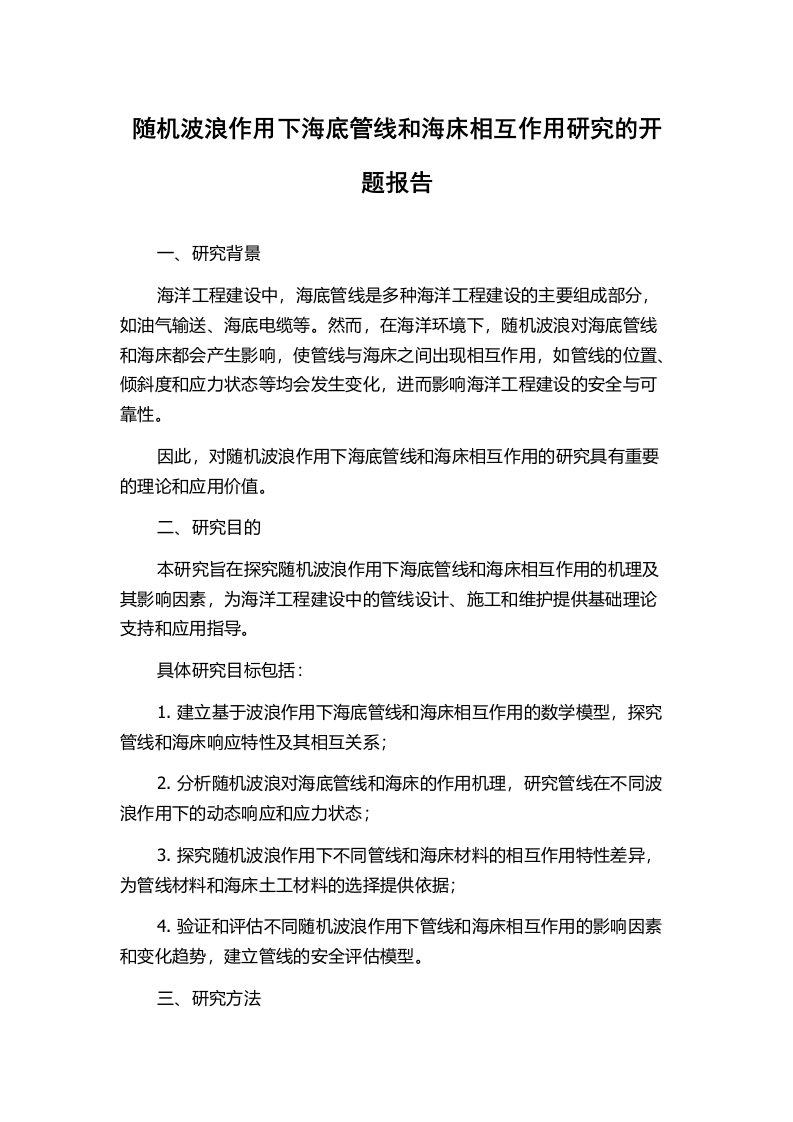 随机波浪作用下海底管线和海床相互作用研究的开题报告

一、研究背景

海洋工程建设中，海底管线是多种海洋工程建设的主要组成部分，如油气输送、海底电缆等。然而，在海洋环境下，随机波浪对海底管线和海床都会产生影响，使管线与海床之间出现相互作用，如管线的位置、倾斜度和应力状态等均会发生变化，进而影响海洋工程建设的安全与可靠性。

因此，对随机波浪作用下海底管线和海床相互作用的研究具有重要的理论和应用价值。

二、研究目的

本研究旨在探究随机波浪作用下海底管线和海床相互作用的机理及其影响因素，为海洋工程建设中的管线设计、施工和维护提供基础理论支持和应用指导。

具体研究目标包括：

1. 建立基于波浪作用下海底管线和海床相互作用的数学模型，探究管线和海床响应特性及其相互关系；

2. 分析随机波浪对海底管线和海床的作用机理，研究管线在不同波浪作用下的动态响应和应力状态；

3. 探究随机波浪作用下不同管线和海床材料的相互作用特性差异，为管线材料和海床土工材料的选择提供依据；

4. 验证和评估不同随机波浪作用下管线和海床相互作用的影响因素和变化趋势，建立管线的安全评估模型。

三、研究方法